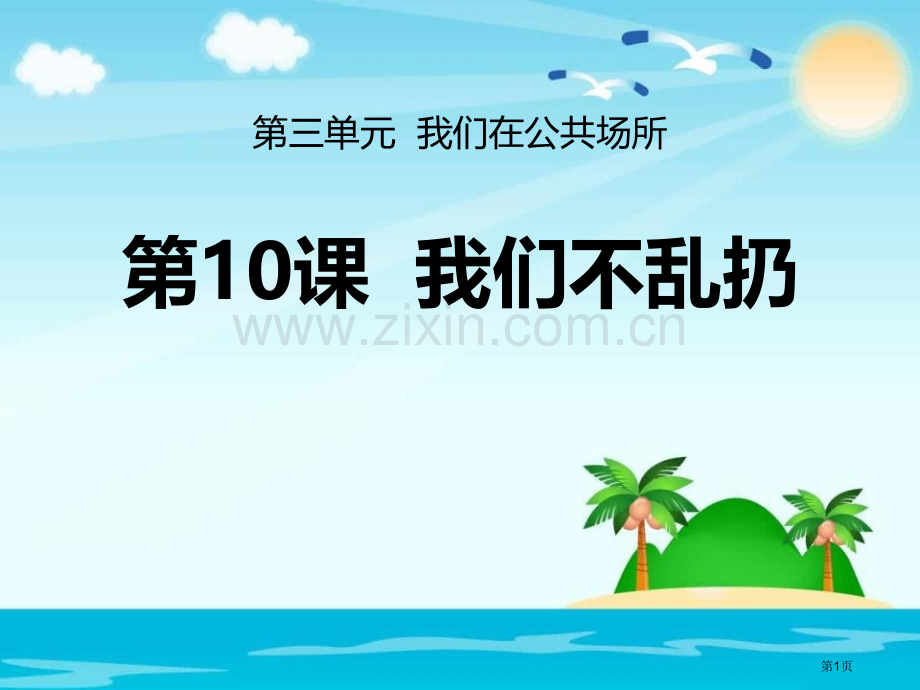 第三单元 我们在公共场所

第10课 我们不乱扔

www.zixin.com.cn

第1页